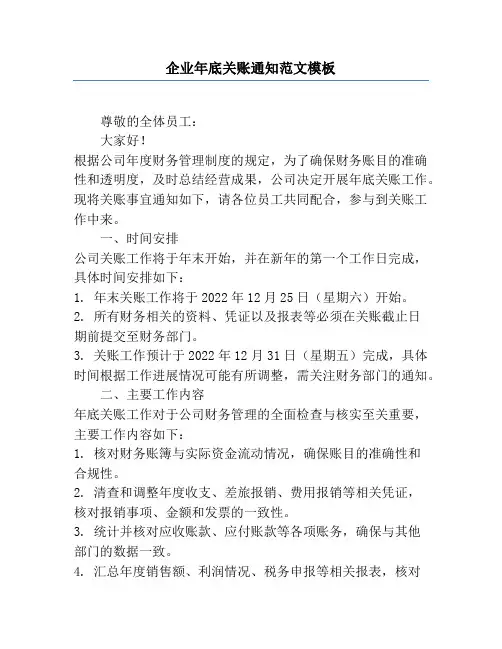 企业年底关账通知范文模板

尊敬的全体员工：

大家好！

根据公司年度财务管理制度的规定，为了确保财务账目的准确性和透明度，及时总结经营成果，公司决定开展年底关账工作。现将关账事宜通知如下，请各位员工共同配合，参与到关账工作中来。

一、时间安排

公司关账工作将于年末开始，并在新年的第一个工作日完成，具体时间安排如下：

1. 年末关账工作将于 2022 年 12 月 25 日（星期六）开始。

2. 所有财务相关的资料、凭证以及报表等必须在关账截止日期前提交至财务部门。

3. 关账工作预计于 2022 年 12 月 31 日（星期五）完成，具体时间根据工作进展情况可能有所调整，需关注财务部门的通知。

二、主要工作内容

年底关账工作对于公司财务管理的全面检查与核实至关重要，主要工作内容如下：

1. 核对财务账簿与实际资金流动情况，确保账目的准确性和合规性。

2. 清查和调整年度收支、差旅报销、费用报销等相关凭证，核对报销事项、金额和发票的一致性。

3. 统计并核对应收账款、应付账款等各项账务，确保与其他部门的数据一致。

4. 汇总年度销售额、利润情况、税务申报等相关报表，核对